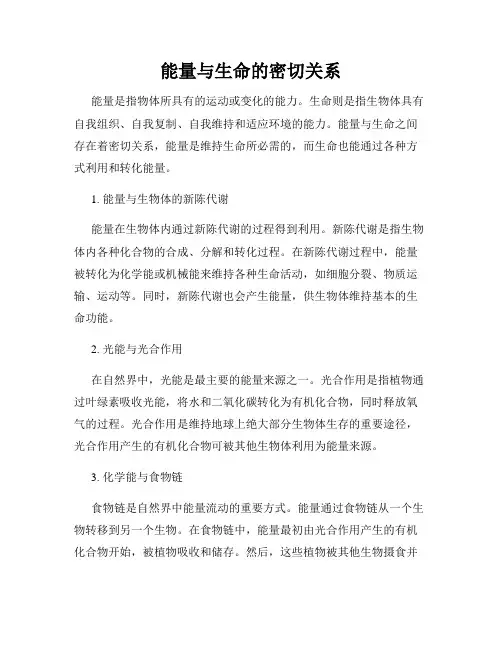 能量与生命的密切关系

能量是指物体所具有的运动或变化的能力。生命则是指生物体具有自我组织、自我复制、自我维持和适应环境的能力。能量与生命之间存在着密切关系，能量是维持生命所必需的，而生命也能通过各种方式利用和转化能量。

1. 能量与生物体的新陈代谢

能量在生物体内通过新陈代谢的过程得到利用。新陈代谢是指生物体内各种化合物的合成、分解和转化过程。在新陈代谢过程中，能量被转化为化学能或机械能来维持各种生命活动，如细胞分裂、物质运输、运动等。同时，新陈代谢也会产生能量，供生物体维持基本的生命功能。

2. 光能与光合作用

在自然界中，光能是最主要的能量来源之一。光合作用是指植物通过叶绿素吸收光能，将水和二氧化碳转化为有机化合物，同时释放氧气的过程。光合作用是维持地球上绝大部分生物体生存的重要途径，光合作用产生的有机化合物可被其他生物体利用为能量来源。

3. 化学能与食物链

食物链是自然界中能量流动的重要方式。能量通过食物链从一个生物转移到另一个生物。在食物链中，能量最初由光合作用产生的有机化合物开始，被植物吸收和储存。然后，这些植物被其他生物摄食并